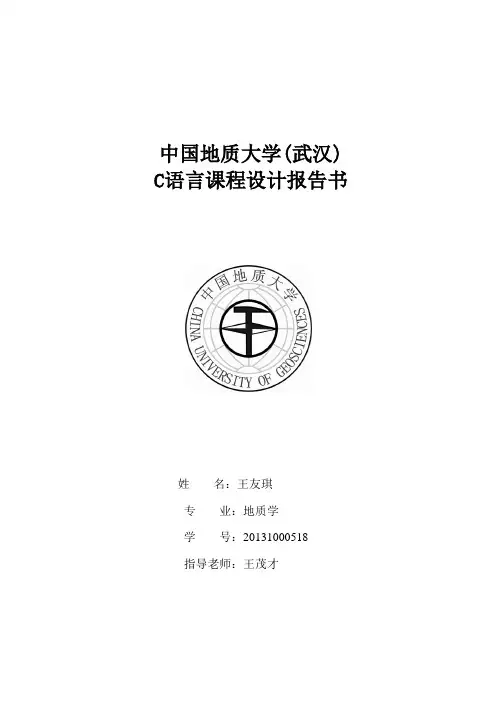 中国地质大学(武汉)
C语言课程设计报告书

中国地质大学
CHINA UNIVERSITY OF GEOSCIENCES

姓 名：王友琪
专 业：地质学
学 号：20131000518
指导老师：王茂才